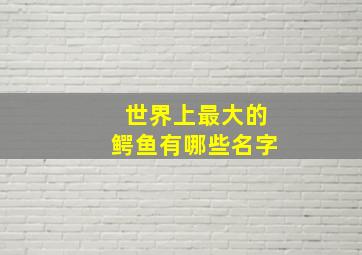 世界上最大的
鳄鱼有哪些名字